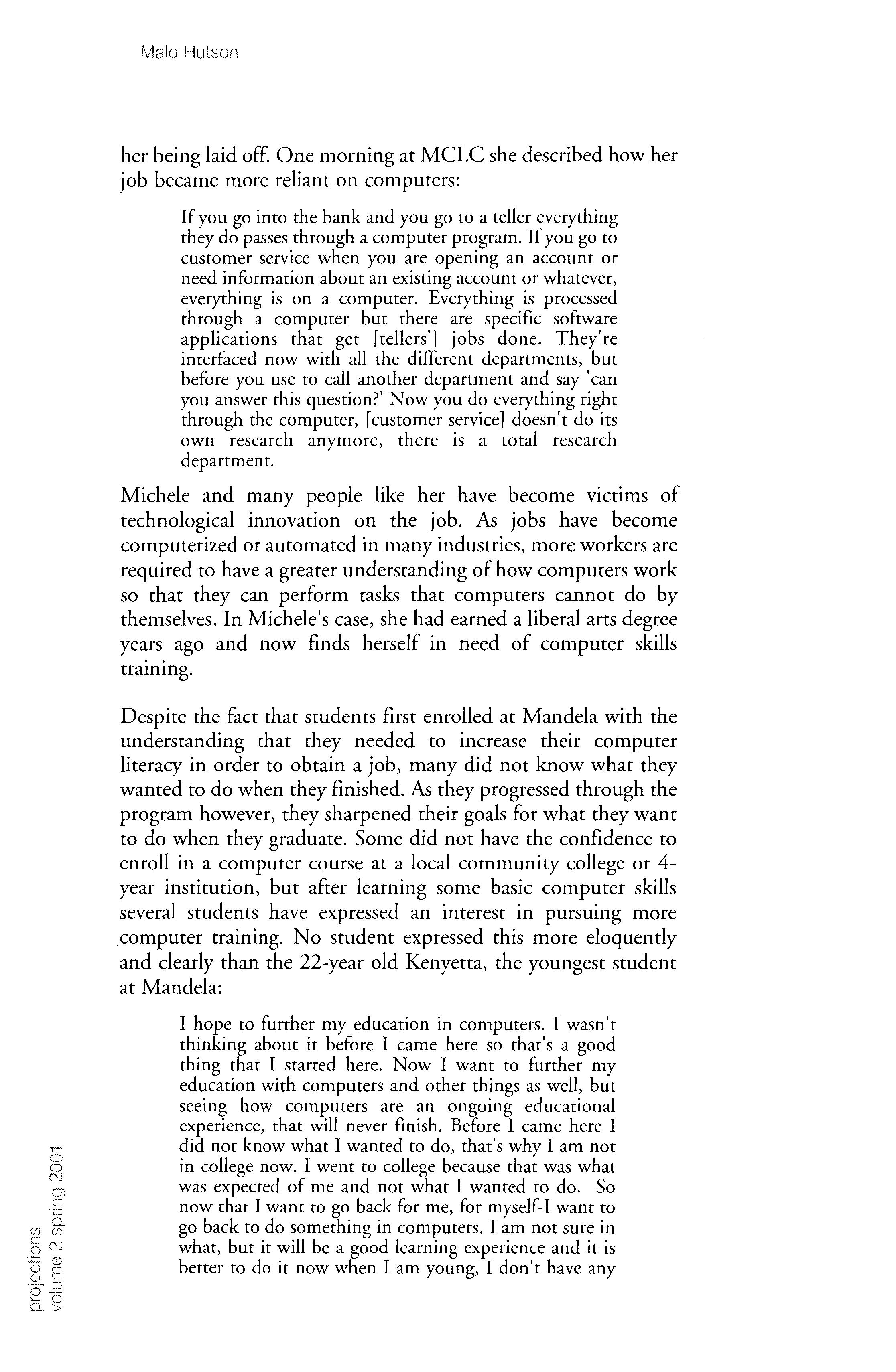 Malo Hutson

her being laid off. One morning at MCLC she described how her job became more reliant on computers:

If you go into the bank and you go to a teller everything they do passes through a computer program. If you go to customer service when you are opening an account or need information about an existing account or whatever, everything is on a computer. Everything is processed through a computer but there are specific software applications that get [tellers'] jobs done. They're interfaced now with all the different departments, but before you use to call another department and say 'can you answer this question?' Now you do everything right through the computer, [customer service] doesn't do its own research anymore, there is a total research department.

Michele and many people like her have become victims of technological innovation on the job. As jobs have become computerized or automated in many industries, more workers are required to have a greater understanding of how computers work so that they can perform tasks that computers cannot do by themselves. In Michele's case, she had earned a liberal arts degree years ago and now finds herself in need of computer skills training.

Despite the fact that students first enrolled at Mandela with the understanding that they needed to increase their computer literacy in order to obtain a job, many did not know what they wanted to do when they finished. As they progressed through the program however, they sharpened their goals for what they want to do when they graduate. Some did not have the confidence to enroll in a computer course at a local community college or 4-year institution, but after learning some basic computer skills several students have expressed an interest in pursuing more computer training. No student expressed this more eloquently and clearly than the 22-year old Kenyetta, the youngest student at Mandela:

I hope to further my education in computers. I wasn't thinking about it before I came here so that's a good thing that I started here. Now I want to further my education with computers and other things as well, but seeing how computers are an ongoing educational experience, that will never finish. Before I came here I did not know what I wanted to do, that's why I am not in college now. I went to college because that was what was expected of me and not what I wanted to do. So now that I want to go back for me, for myself-I want to go back to do something in computers. I am not sure in what, but it will be a good learning experience and it is better to do it now when I am young, I don't have any

projections
volume 2 spring 2001